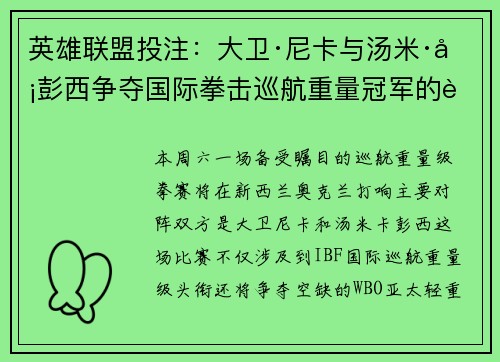 英雄联盟投注：大卫·尼卡与汤米·å¡彭西争夺国际拳击巡航重量冠军的è

本周六一场备受瞩目的巡航重量级拳赛将在新西兰奥克兰打响主要对阵双方是大卫尼卡和汤米卡彭西这场比赛不仅涉及到IBF国际巡航重量级头衔还将争夺空缺的WBO亚太轻重